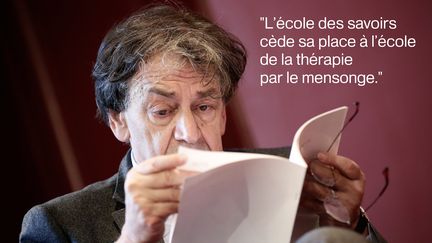 "L'école des savoirs cède sa place à l'école de la thérapie par le mensonge."